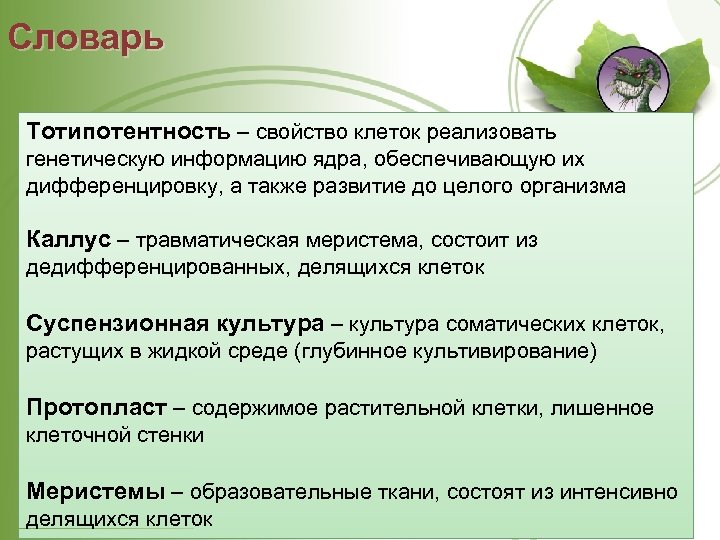 Словарь

Тотипотентность – свойство клеток реализовать генетическую информацию ядра, обеспечивающую их дифференцировку, а также развитие до целого организма

Каллус – травматическая меристема, состоит из дедифференцированных, делящихся клеток

Суспензионная культура – культура соматических клеток, растущих в жидкой среде (глубинное культивирование)

Протопласт – содержимое растительной клетки, лишенное клеточной стенки

Меристемы – образовательные ткани, состоят из интенсивно делящихся клеток